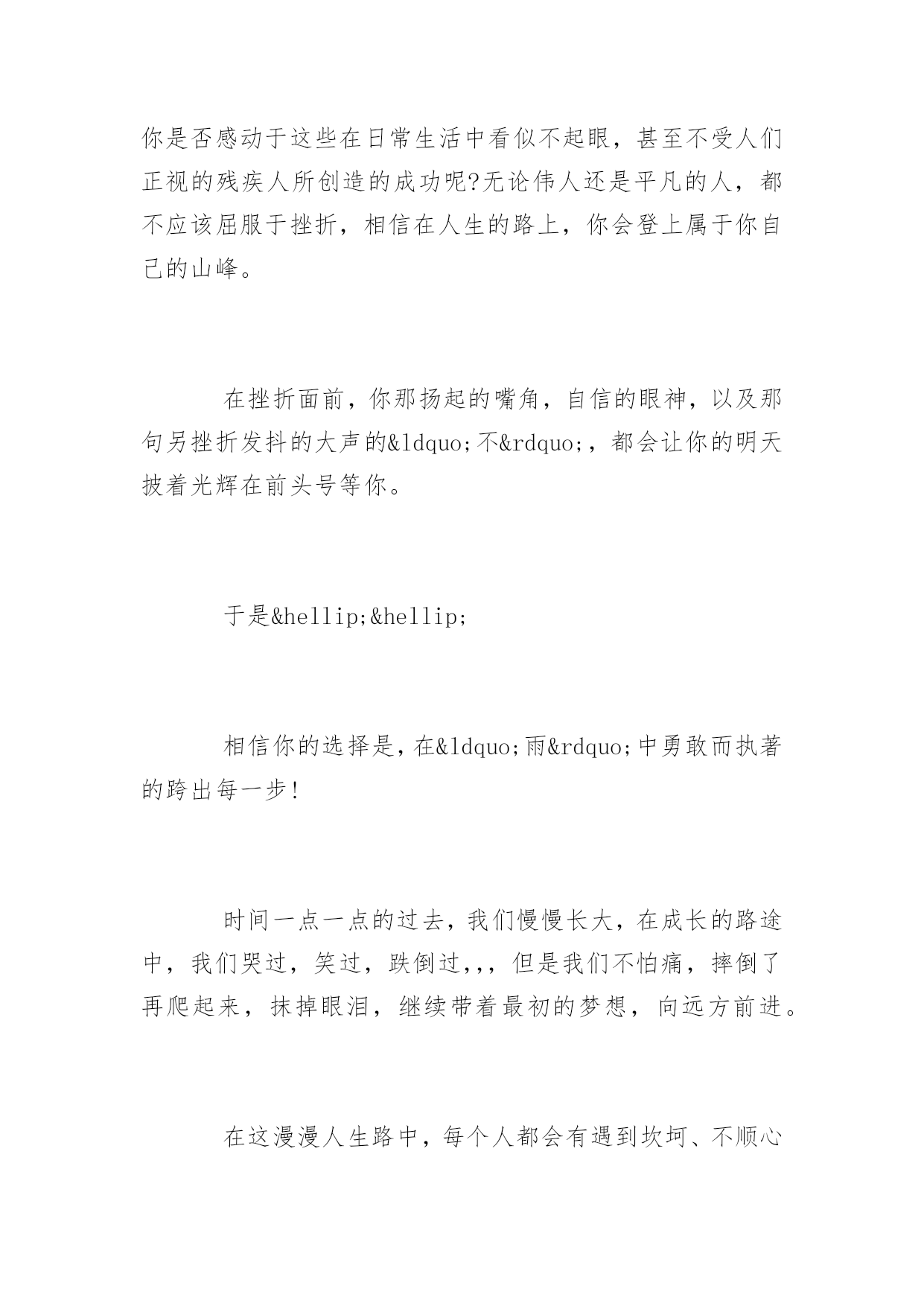 你是否感动于这些在日常生活中看似不起眼，甚至不受人们正视的残疾人所创造的成功呢?无论伟人还是平凡的人，都不应该屈服于挫折，相信在人生的路上，你会登上属于你自己的山峰。

在挫折面前，你那扬起的嘴角，自信的眼神，以及那句另挫折发抖的大声的&ldquo;不&rdquo;，都会让你的明天披着光辉在前头号等你。

于是&hellip;&hellip;

相信你的选择是，在&ldquo;雨&rdquo;中勇敢而执著的跨出每一步!

时间一点一点的过去，我们慢慢长大，在成长的路途中，我们哭过，笑过，跌倒过,,，但是我们不怕痛，摔倒了再爬起来，抹掉眼泪，继续带着最初的梦想，向远方前进。

在这漫漫人生路中，每个人都会有遇到坎坷、不顺心